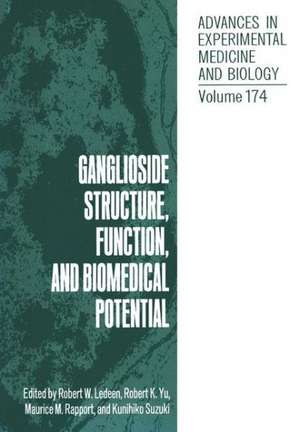 ADVANCES IN EXPERIMENTAL MEDICINE AND BIOLOGY

Volume 174

GANGLIOSIDE STRUCTURE, FUNCTION, AND BIOMEDICAL POTENTIAL

Edited by Robert W. Ledeen, Robert K. Yu, Maurice M. Rapport, and Kunihiko Suzuki